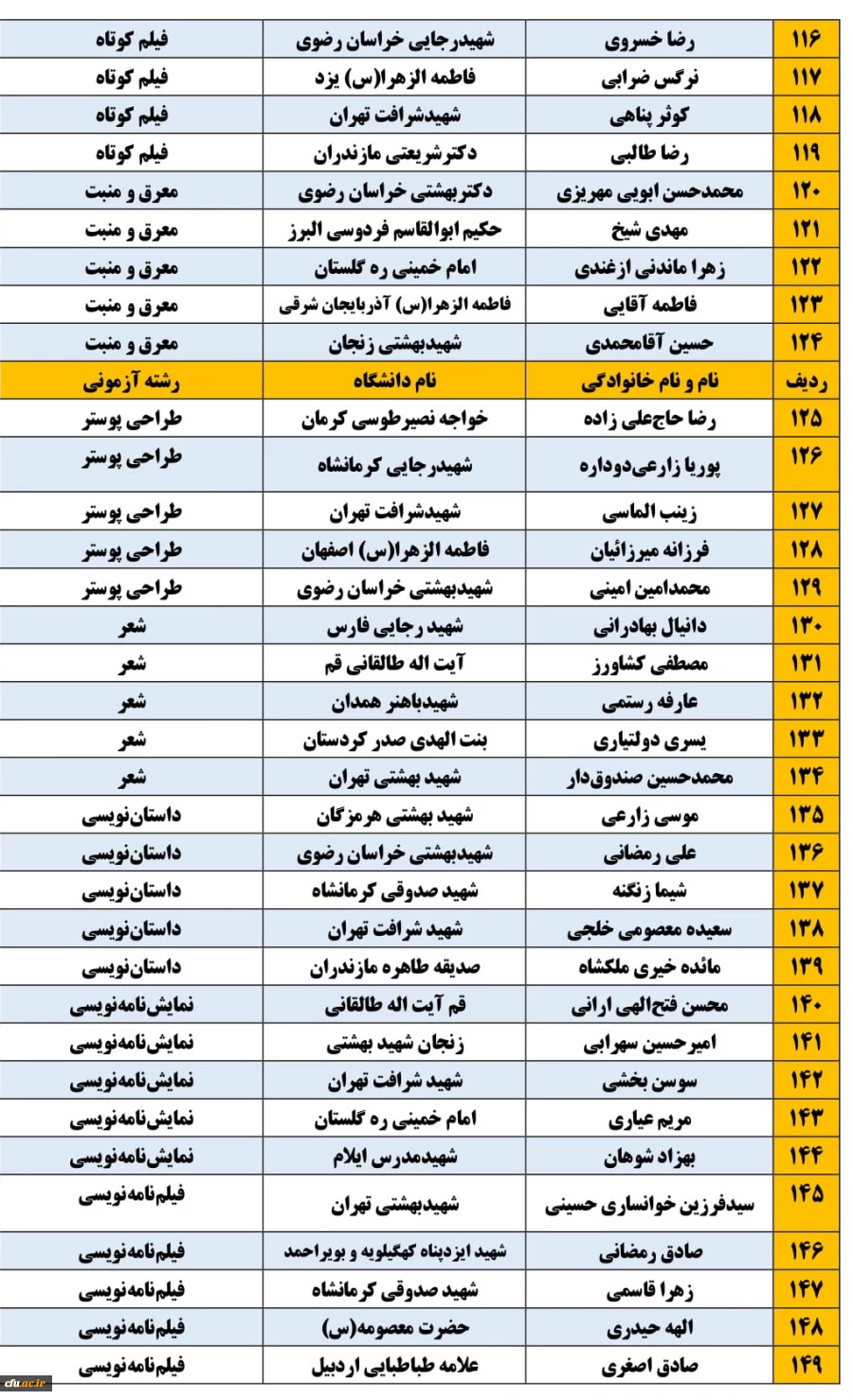 | ۱۱۶ | رضا خسروی | شهیدرجایی خراسان رضوی | فیلم کوتاه |
|---|---|---|---|
| ۱۱۷ | نرگس ضرابی | فاطمه الزهرا(س) یزد | فیلم کوتاه |
| ۱۱۸ | کوثر پناهی | شهیدشرافت تهران | فیلم کوتاه |
| ۱۱۹ | رضا طالبی | دکترشریعتی مازندران | فیلم کوتاه |
| ۱۲۰ | محمدحسن ابویی مهریزی | دکتربهشتی خراسان رضوی | معرق و منبت |
| ۱۲۱ | مهدی شیخ | حکیم ابوالقاسم فردوسی البرز | معرق و منبت |
| ۱۲۲ | زهرا ماندنی ازغندی | امام خمینی ره گلستان | معرق و منبت |
| ۱۲۳ | فاطمه آقایی | فاطمه الزهرا(س) آذربایجان شرقی | معرق و منبت |
| ۱۲۴ | حسین آقامحمدی | شهیدبهشتی زنجان | معرق و منبت |
| ردیف | نام و نام خانوادگی | نام دانشگاه | رشته آزمونی |
| ۱۲۵ | رضا حاجعلی زاده | خواجه نصیرطوسی کرمان | طراحی پوستر |
| ۱۲۶ | پوریا زارعی‌دوداره | شهیدرجایی کرمانشاه | طراحی پوستر |
| ۱۲۷ | زینب الماسی | شهیدشرافت تهران | طراحی پوستر |
| ۱۲۸ | فرزانه میرزائیان | فاطمه الزهرا(س) اصفهان | طراحی پوستر |
| ۱۲۹ | محمدامین امینی | شهیدبهشتی خراسان رضوی | طراحی پوستر |
| ۱۳۰ | دانیال بهادرانی | شهید رجایی فارس | شعر |
| ۱۳۱ | مصطفی کشاورز | آیت اله طالقانی قم | شعر |
| ۱۳۲ | عارفه رستمی | شهیدباهنر همدان | شعر |
| ۱۳۳ | یسری دولتیاری | بنت الهدی صدر کردستان | شعر |
| ۱۳۴ | محمدحسین صندوق‌دار | شهید بهشتی تهران | شعر |
| ۱۳۵ | موسی زارعی | شهید بهشتی هرمزگان | داستان‌نویسی |
| ۱۳۶ | علی رمضانی | شهیدبهشتی خراسان رضوی | داستان‌نویسی |
| ۱۳۷ | شیما زنگنه | شهید صدوقی کرمانشاه | داستان‌نویسی |
| ۱۳۸ | سعیده معصومی خلجی | شهید شرافت تهران | داستان‌نویسی |
| ۱۳۹ | مائده خیری ملکشاه | صدیقه طاهره مازندران | داستان‌نویسی |
| ۱۴۰ | محسن فتح‌الهی ارانی | قم آیت اله طالقانی | نمایش‌نامه‌نویسی |
| ۱۴۱ | امیرحسین سهرابی | زنجان شهید بهشتی | نمایش‌نامه‌نویسی |
| ۱۴۲ | سوسن بخشی | شهید شرافت تهران | نمایش‌نامه‌نویسی |
| ۱۴۳ | مریم عیاری | امام خمینی ره گلستان | نمایش‌نامه‌نویسی |
| ۱۴۴ | بهزاد شوهان | شهیدمدرس ایلام | نمایش‌نامه‌نویسی |
| ۱۴۵ | سیدفرزین خوانساری حسینی | شهیدبهشتی تهران | فیلم‌نامه‌نویسی |
| ۱۴۶ | صادق رمضانی | شهید ایزدپناه کهگیلویه و بویراحمد | فیلم‌نامه‌نویسی |
| ۱۴۷ | زهرا قاسمی | شهید صدوقی کرمانشاه | فیلم‌نامه‌نویسی |
| ۱۴۸ | الهه حیدری | حضرت معصومه(س) | فیلم‌نامه‌نویسی |
| ۱۴۹ | صادق اصغری | علامه طباطبایی اردبیل | فیلم‌نامه‌نویسی |

cfu.ac.ir